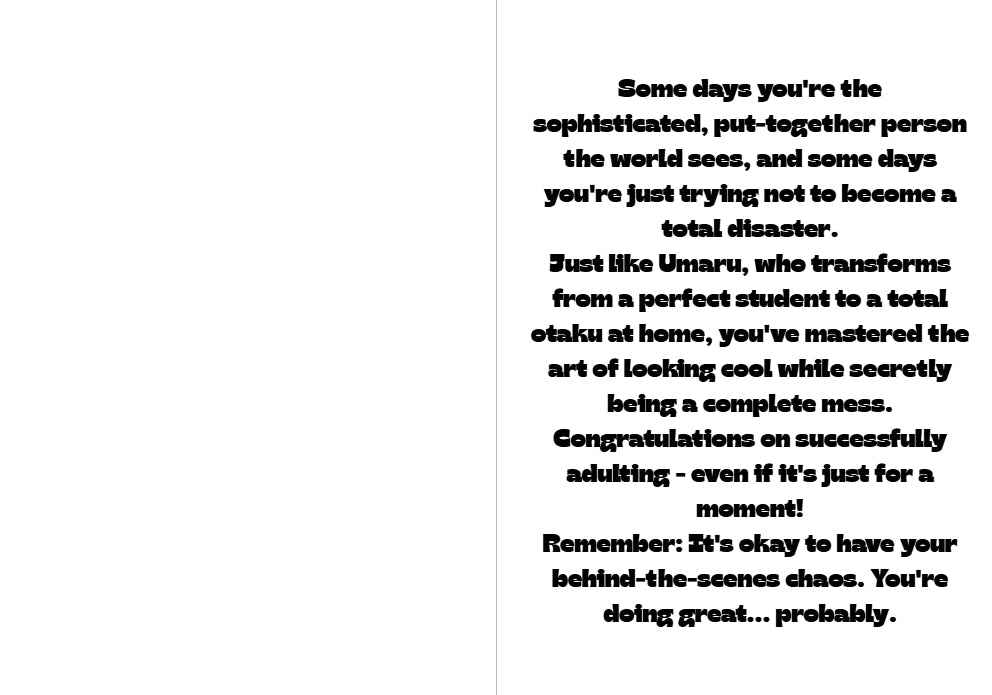 Some days you're the sophisticated, put-together person the world sees, and some days you're just trying not to become a total disaster.

Just like Umaru, who transforms from a perfect student to a total otaku at home, you've mastered the art of looking cool while secretly being a complete mess.

Congratulations on successfully adulting - even if it's just for a moment!

Remember: It's okay to have your behind-the-scenes chaos. You're doing great... probably.